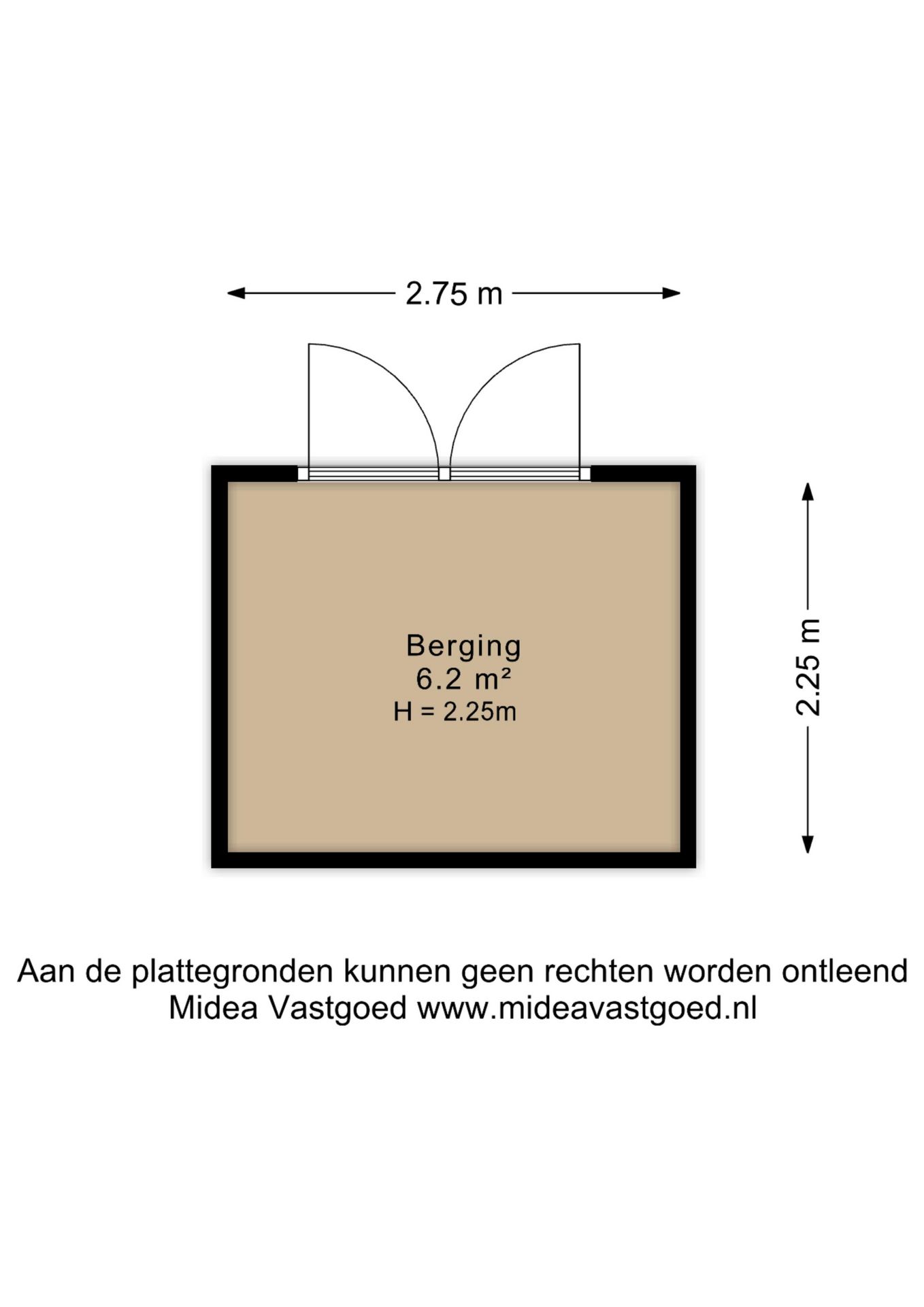 2.75 m

Berging
6.2 m²
H = 2.25m

2.25 m

Aan de plattegronden kunnen geen rechten worden ontleend
Midea Vastgoed www.mideavastgoed.nl